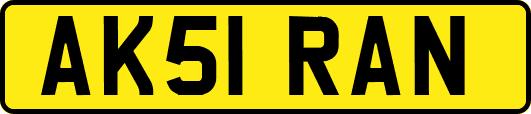 AK51 RAN